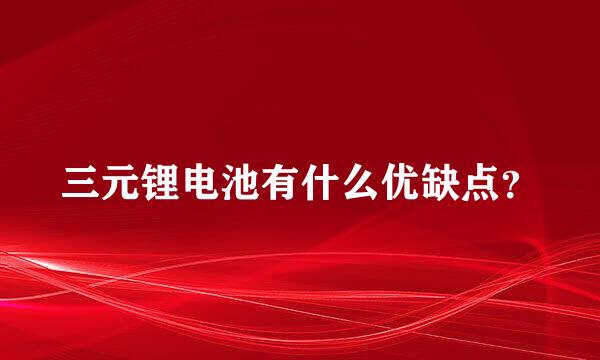 三元锂电池有什么优缺点?